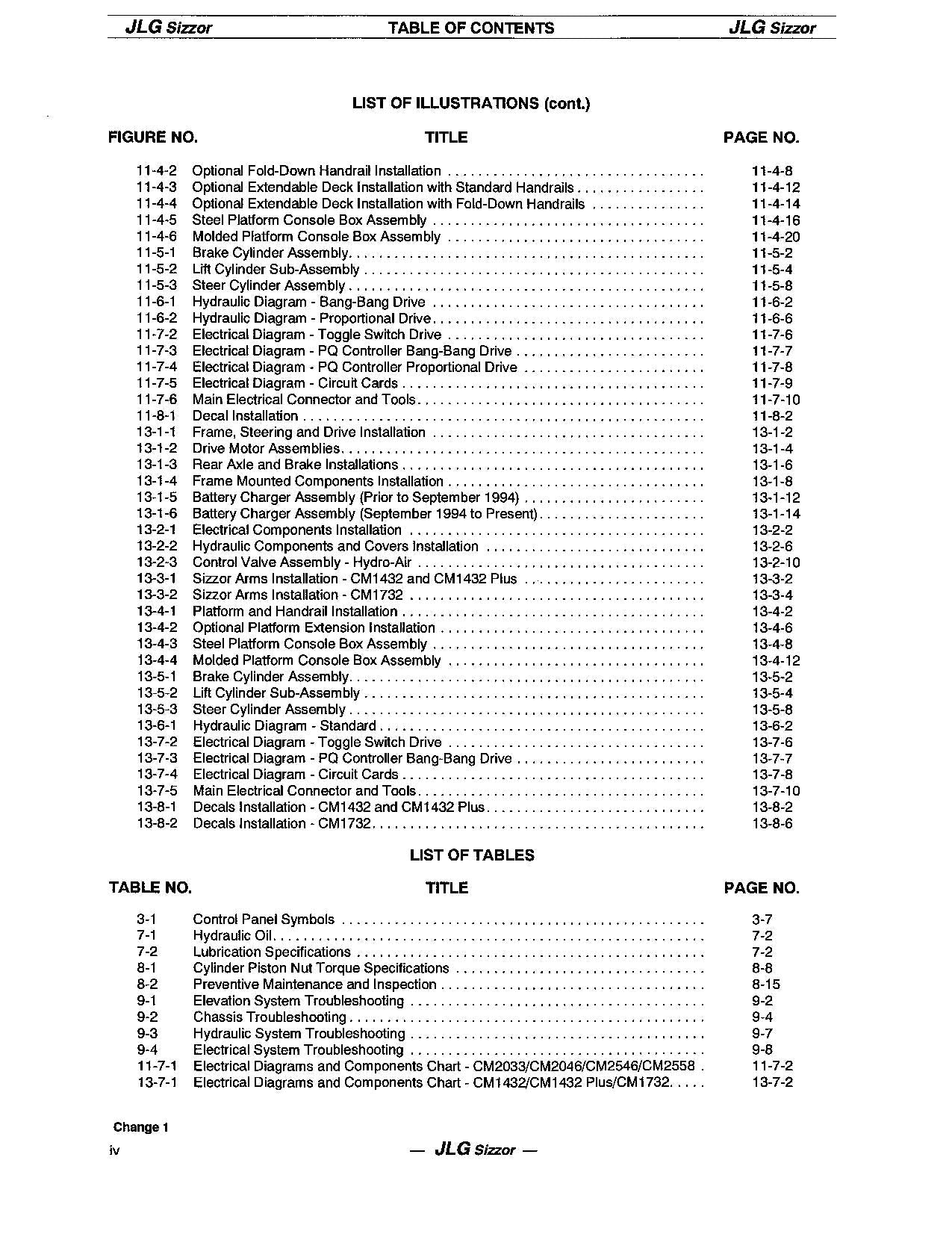 JLG Sizzor TABLE OF CONTENTS JLG Sizzor

LIST OF ILLUSTRATIONS (cont.)

FIGURE NO. TITLE PAGE NO.

11-4-2 Optional Fold-Down Handrail Installation 11-4-8
11-4-3 Optional Extendable Deck Installation with Standard Handrails 11-4-12
11-4-4 Optional Extendable Deck Installation with Fold-Down Handrails 11-4-14
11-4-5 Steel Platform Console Box Assembly 11-4-16
11-4-6 Molded Platform Console Box Assembly 11-4-20
11-5-1 Brake Cylinder Assembly 11-5-2
11-5-2 Lift Cylinder Sub-Assembly 11-5-4
11-5-3 Steer Cylinder Assembly 11-5-8
11-6-1 Hydraulic Diagram - Bang-Bang Drive 11-6-2
11-6-2 Hydraulic Diagram - Proportional Drive 11-6-6
11-7-2 Electrical Diagram - Toggle Switch Drive 11-7-6
11-7-3 Electrical Diagram - PQ Controller Bang-Bang Drive 11-7-7
11-7-4 Electrical Diagram - PQ Controller Proportional Drive 11-7-8
11-7-5 Electrical Diagram - Circuit Cards 11-7-9
11-7-6 Main Electrical Connector and Tools 11-7-10
11-8-1 Decal Installation 11-8-2
13-1-1 Frame, Steering and Drive Installation 13-1-2
13-1-2 Drive Motor Assemblies 13-1-4
13-1-3 Rear Axle and Brake Installations 13-1-6
13-1-4 Frame Mounted Components Installation 13-1-8
13-1-5 Battery Charger Assembly (Prior to September 1994) 13-1-12
13-1-6 Battery Charger Assembly (September 1994 to Present) 13-1-14
13-2-1 Electrical Components Installation 13-2-2
13-2-2 Hydraulic Components and Covers Installation 13-2-6
13-2-3 Control Valve Assembly - Hydro-Air 13-2-10
13-3-1 Sizzor Arms Installation - CM1432 and CM1432 Plus 13-3-2
13-3-2 Sizzor Arms Installation - CM1732 13-3-4
13-4-1 Platform and Handrail Installation 13-4-2
13-4-2 Optional Platform Extension Installation 13-4-6
13-4-3 Steel Platform Console Box Assembly 13-4-8
13-4-4 Molded Platform Console Box Assembly 13-4-12
13-5-1 Brake Cylinder Assembly 13-5-2
13-5-2 Lift Cylinder Sub-Assembly 13-5-4
13-5-3 Steer Cylinder Assembly 13-5-8
13-6-1 Hydraulic Diagram - Standard 13-6-2
13-7-2 Electrical Diagram - Toggle Switch Drive 13-7-6
13-7-3 Electrical Diagram - PQ Controller Bang-Bang Drive 13-7-7
13-7-4 Electrical Diagram - Circuit Cards 13-7-8
13-7-5 Main Electrical Connector and Tools 13-7-10
13-8-1 Decals Installation - CM1432 and CM1432 Plus 13-8-2
13-8-2 Decals Installation - CM1732 13-8-6

LIST OF TABLES

TABLE NO. TITLE PAGE NO.

3-1 Control Panel Symbols 3-7
7-1 Hydraulic Oil 7-2
7-2 Lubrication Specifications 7-2
8-1 Cylinder Piston Nut Torque Specifications 8-8
8-2 Preventive Maintenance and Inspection 8-15
9-1 Elevation System Troubleshooting 9-2
9-2 Chassis Troubleshooting 9-4
9-3 Hydraulic System Troubleshooting 9-7
9-4 Electrical System Troubleshooting 9-8
11-7-1 Electrical Diagrams and Components Chart - CM2033/CM2046/CM2546/CM2558 11-7-2
13-7-1 Electrical Diagrams and Components Chart - CM1432/CM1432 Plus/CM1732 13-7-2

Change 1

iv — JLG Sizzor —